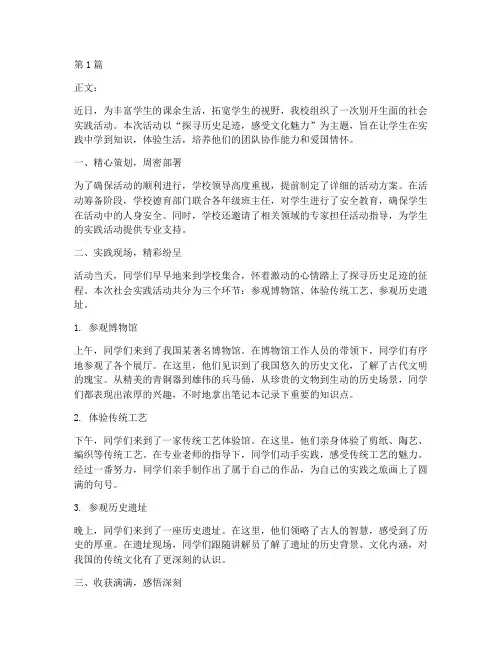 第 1 篇

正文：

近日，为丰富学生的课余生活，拓宽学生的视野，我校组织了一次别开生面的社会实践活动。本次活动以“探寻历史足迹，感受文化魅力”为主题，旨在让学生在实践中学到知识，体验生活，培养他们的团队协作能力和爱国情怀。

一、精心策划，周密部署

为了确保活动的顺利进行，学校领导高度重视，提前制定了详细的活动方案。在活动筹备阶段，学校德育部门联合各年级班主任，对学生进行了安全教育，确保学生在活动中的人身安全。同时，学校还邀请了相关领域的专家担任活动指导，为学生的实践活动提供专业支持。

二、实践现场，精彩纷呈

活动当天，同学们早早地来到学校集合，怀着激动的心情踏上了探寻历史足迹的征程。本次社会实践活动共分为三个环节：参观博物馆、体验传统工艺、参观历史遗址。

1. 参观博物馆

上午，同学们来到了我国某著名博物馆。在博物馆工作人员的带领下，同学们有序地参观了各个展厅。在这里，他们见识到了我国悠久的历史文化，了解了古代文明的瑰宝。从精美的青铜器到雄伟的兵马俑，从珍贵的文物到生动的历史场景，同学们都表现出浓厚的兴趣，不时地拿出笔记本记录下重要的知识点。

2. 体验传统工艺

下午，同学们来到了一家传统工艺体验馆。在这里，他们亲身体验了剪纸、陶艺、编织等传统工艺。在专业老师的指导下，同学们动手实践，感受传统工艺的魅力。经过一番努力，同学们亲手制作出了属于自己的作品，为自己的实践之旅画上了圆满的句号。

3. 参观历史遗址

晚上，同学们来到了一座历史遗址。在这里，他们领略了古人的智慧，感受到了历史的厚重。在遗址现场，同学们跟随讲解员了解了遗址的历史背景、文化内涵，对我国的传统文化有了更深刻的认识。

三、收获满满，感悟深刻